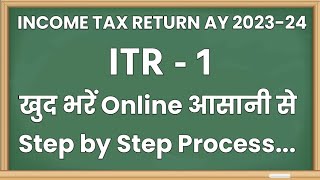 INCOME TAX RETURN AY 2023-24

ITR - 1

खुद भरें Online आसानी से

Step by Step Process...